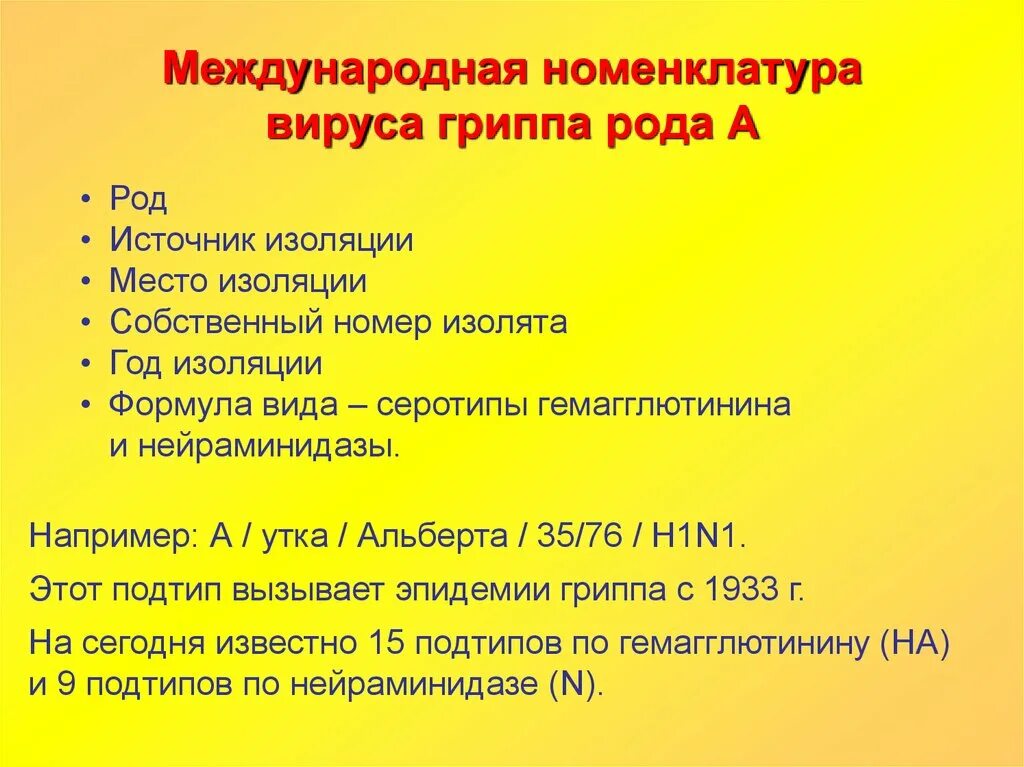 Международная номенклатура вируса гриппа рода А

• Род
• Источник изоляции
• Место изоляции
• Собственный номер изолята
• Год изоляции
• Формула вида – серотипы гемагглютинина и нейраминидазы.

Например: А / утка / Альберта / 35/76 / H1N1.

Этот подтип вызывает эпидемии гриппа с 1933 г.

На сегодня известно 15 подтипов по гемагглютинину (НА) и 9 подтипов по нейраминидазе (N).